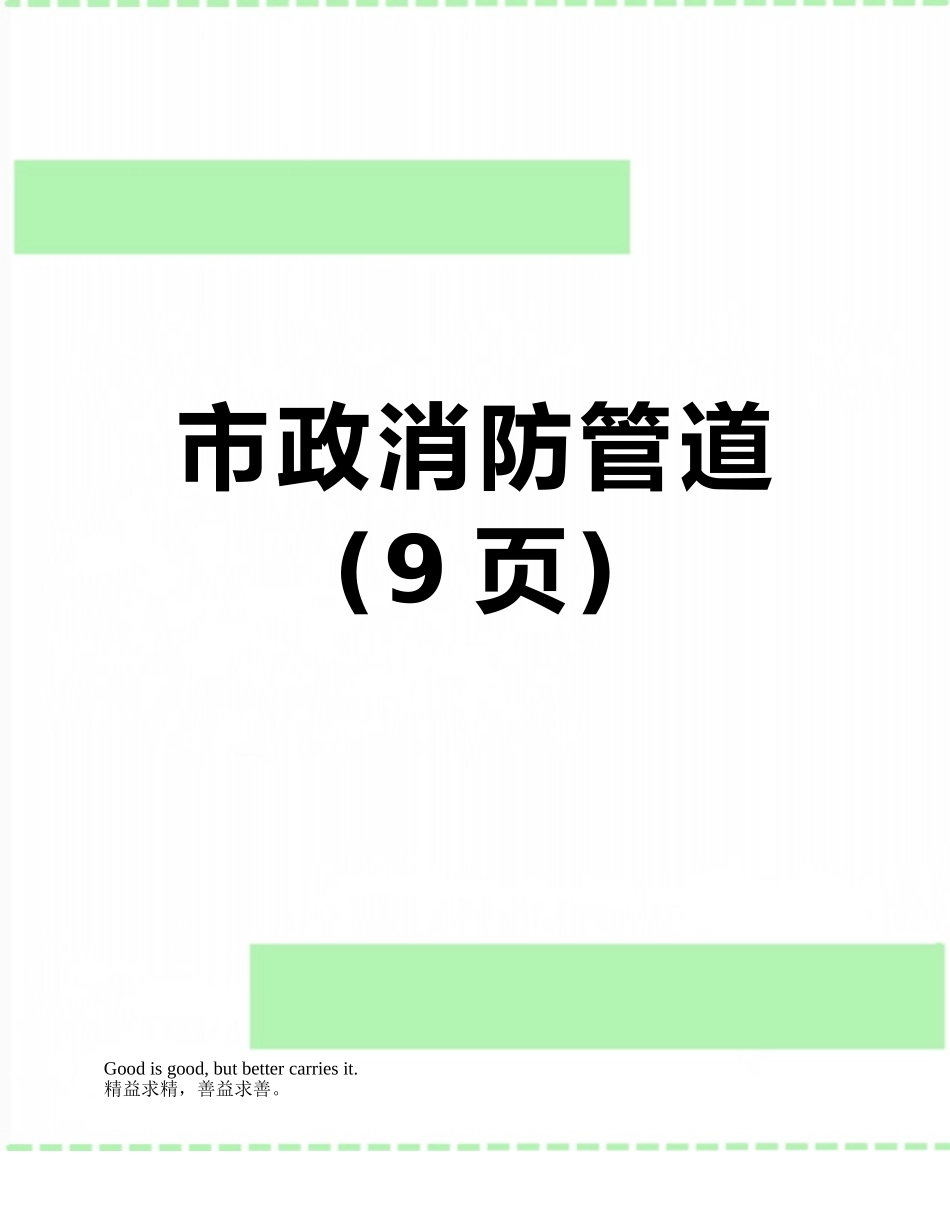 市政消防管道
（9 页）

Good is good, but better carries it.
精益求精，善益求善。